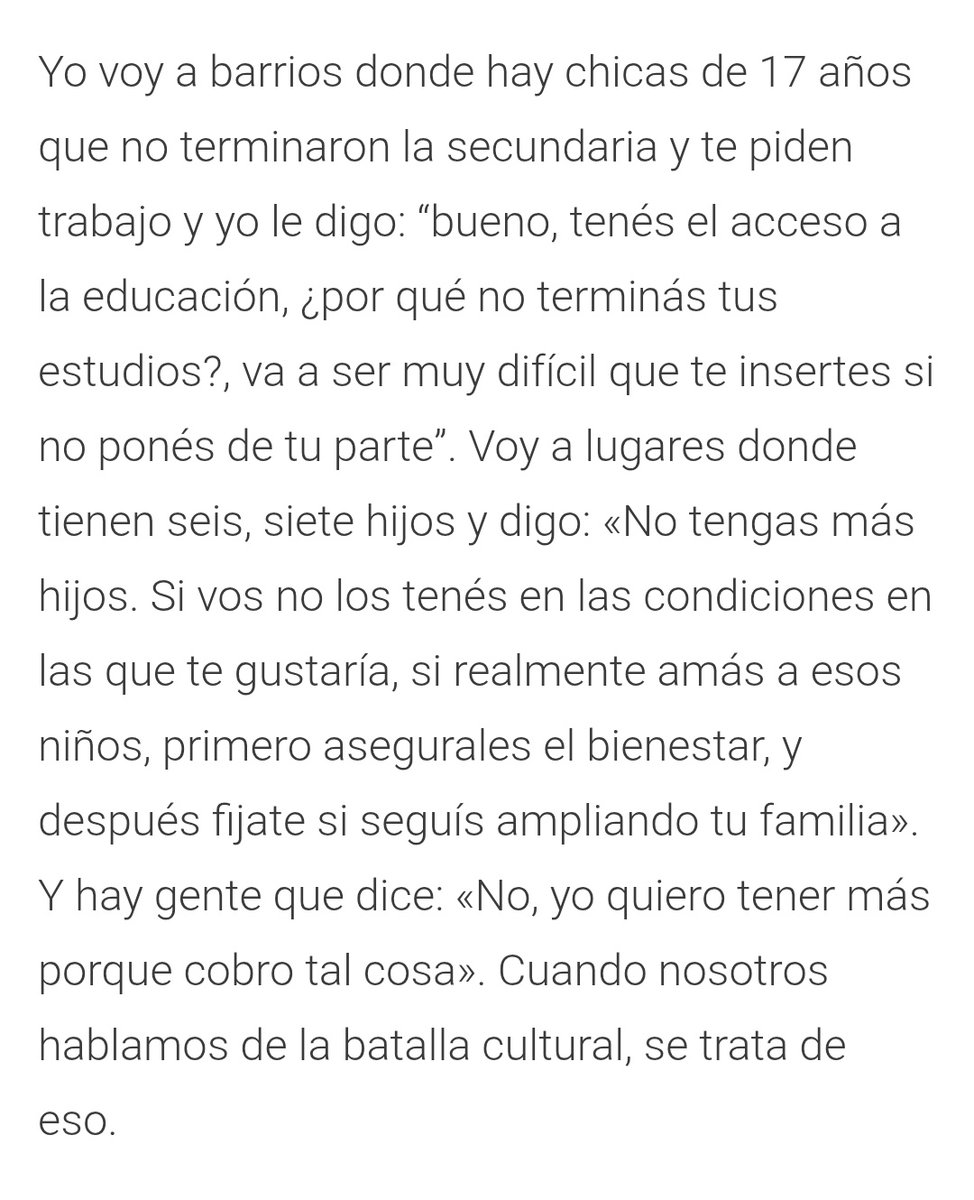 Yo voy a barrios donde hay chicas de 17 años que no terminaron la secundaria y te piden trabajo y yo le digo: “bueno, tenés el acceso a la educación, ¿por qué no terminás tus estudios?, va a ser muy difícil que te insertes si no ponés de tu parte”. Voy a lugares donde tienen seis, siete hijos y digo: «No tengas más hijos. Si vos no los tenés en las condiciones en las que te gustaría, si realmente amás a esos niños, primero asegurales el bienestar, y después fijate si seguís ampliando tu familia». Y hay gente que dice: «No, yo quiero tener más porque cobro tal cosa». Cuando nosotros hablamos de la batalla cultural, se trata de eso.